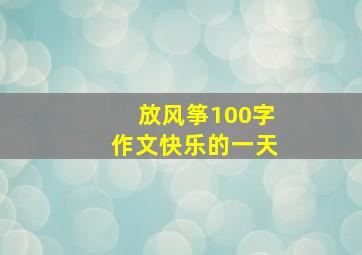 放风筝100字
作文快乐的一天